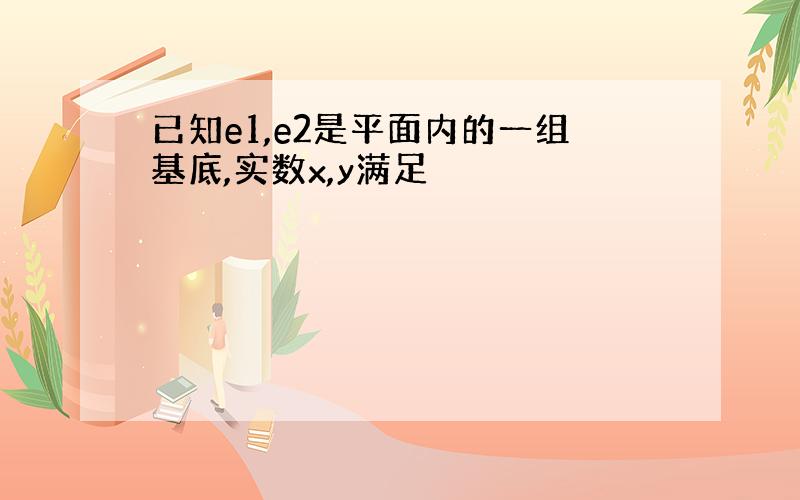 已知e1,e2是平面内的一组基底,实数x,y满足